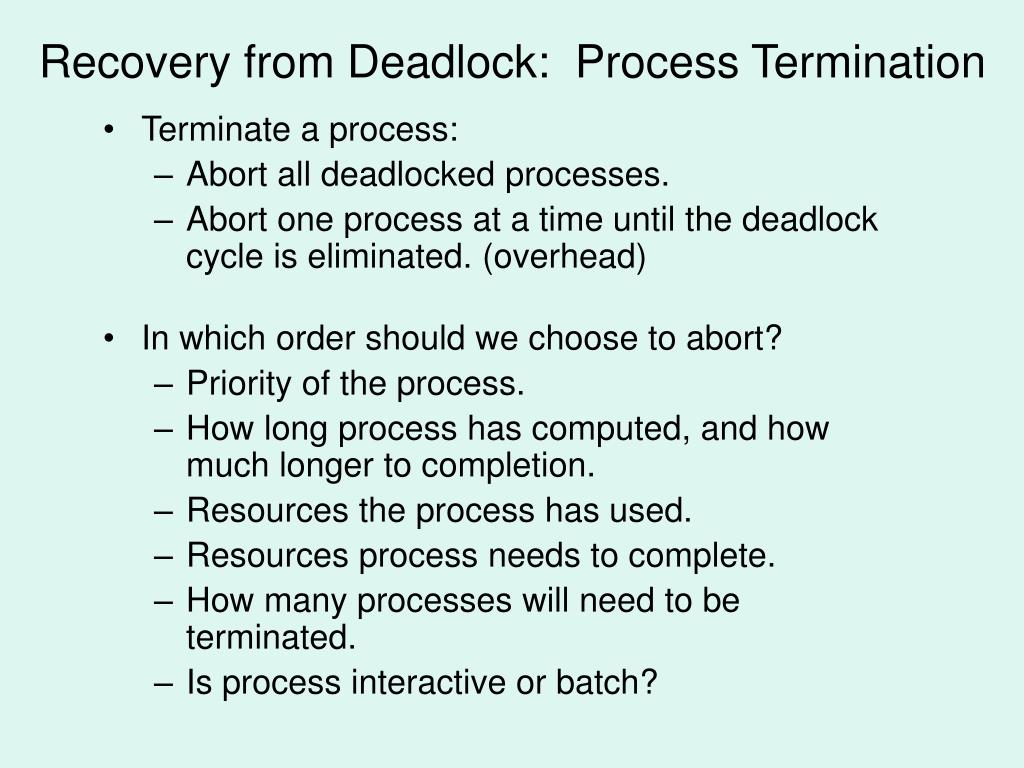 Recovery from Deadlock: Process Termination

• Terminate a process:
  – Abort all deadlocked processes.
  – Abort one process at a time until the deadlock cycle is eliminated. (overhead)

• In which order should we choose to abort?
  – Priority of the process.
  – How long process has computed, and how much longer to completion.
  – Resources the process has used.
  – Resources process needs to complete.
  – How many processes will need to be terminated.
  – Is process interactive or batch?